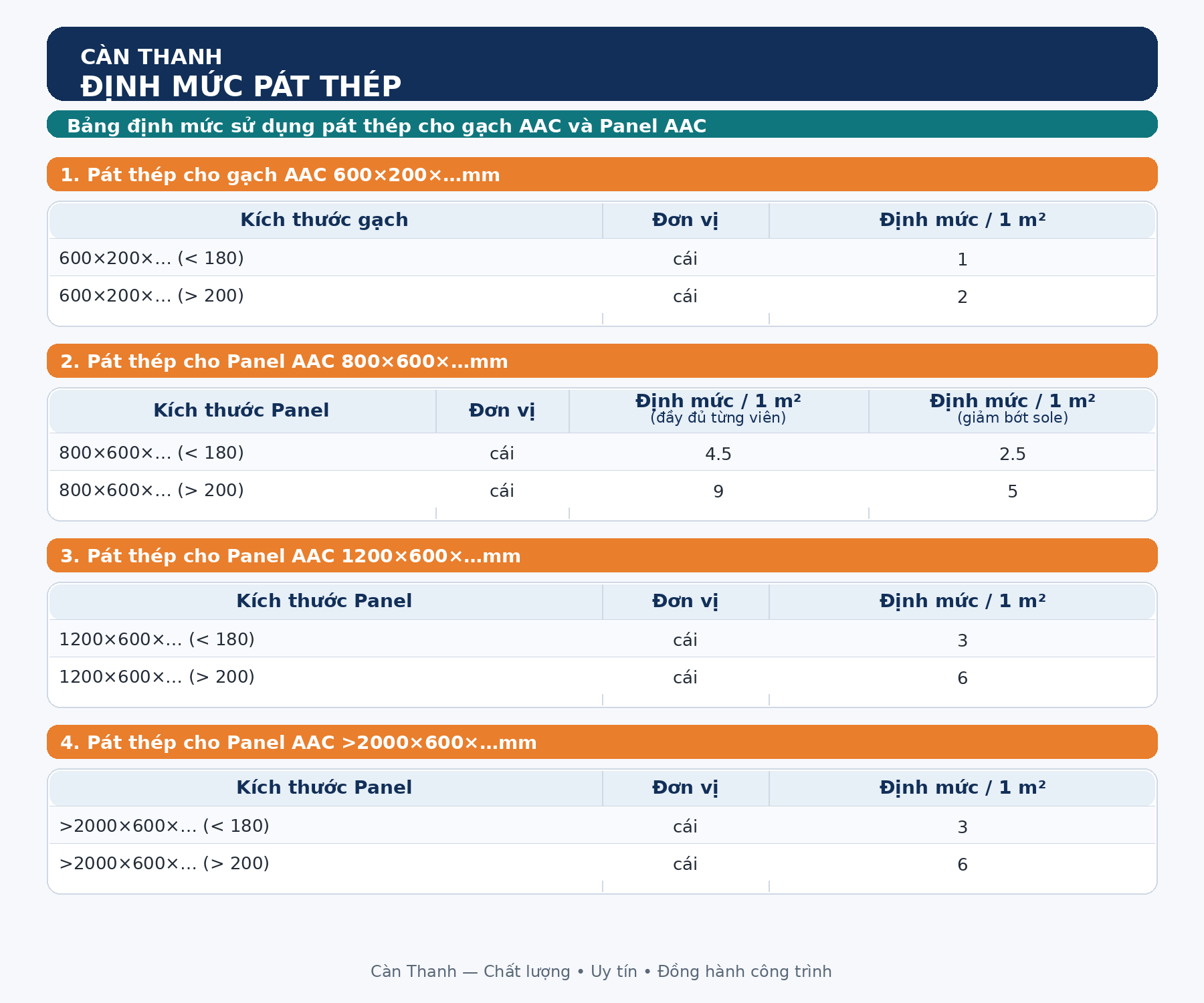 CÀN THANH
ĐỊNH MỨC PÁT THÉP

Bảng định mức sử dụng pát thép cho gạch AAC và Panel AAC

1. Pát thép cho gạch AAC 600×200×...mm

| Kích thước gạch | Đơn vị | Định mức / 1 m² |
|---|---|---|
| 600×200×... (< 180) | cái | 1 |
| 600×200×... (> 200) | cái | 2 |

2. Pát thép cho Panel AAC 800×600×...mm

| Kích thước Panel | Đơn vị | Định mức / 1 m² (đầy đủ từng viên) | Định mức / 1 m² (giảm bớt sole) |
|---|---|---|---|
| 800×600×... (< 180) | cái | 4.5 | 2.5 |
| 800×600×... (> 200) | cái | 9 | 5 |

3. Pát thép cho Panel AAC 1200×600×...mm

| Kích thước Panel | Đơn vị | Định mức / 1 m² |
|---|---|---|
| 1200×600×... (< 180) | cái | 3 |
| 1200×600×... (> 200) | cái | 6 |

4. Pát thép cho Panel AAC >2000×600×...mm

| Kích thước Panel | Đơn vị | Định mức / 1 m² |
|---|---|---|
| >2000×600×... (< 180) | cái | 3 |
| >2000×600×... (> 200) | cái | 6 |

Càn Thanh — Chất lượng • Uy tín • Đồng hành công trình